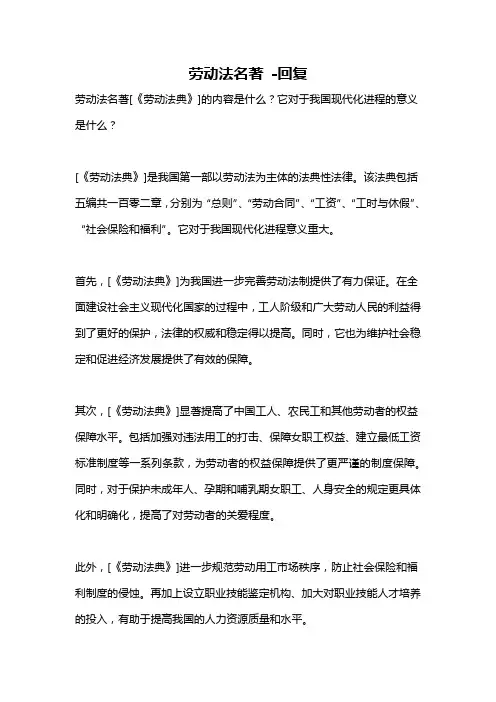 劳动法名著 -回复

劳动法名著[《劳动法典》]的内容是什么？它对于我国现代化进程的意义是什么？

[《劳动法典》]是我国第一部以劳动法为主体的法典性法律。该法典包括五编共一百零二章，分别为“总则”、“劳动合同”、“工资”、“工时与休假”、“社会保险和福利”。它对于我国现代化进程意义重大。

首先，[《劳动法典》]为我国进一步完善劳动法制提供了有力保证。在全面建设社会主义现代化国家的过程中，工人阶级和广大劳动人民的利益得到了更好的保护，法律的权威和稳定得以提高。同时，它也为维护社会稳定和促进经济发展提供了有效的保障。

其次，[《劳动法典》]显著提高了中国工人、农民工和其他劳动者的权益保障水平。包括加强对违法用工的打击、保障女职工权益、建立最低工资标准制度等一系列条款，为劳动者的权益保障提供了更严谨的制度保障。同时，对于保护未成年人、孕期和哺乳期女职工、人身安全的规定更具体化和明确化，提高了对劳动者的关爱程度。

此外，[《劳动法典》]进一步规范劳动用工市场秩序，防止社会保险和福利制度的侵蚀。再加上设立职业技能鉴定机构、加大对职业技能人才培养的投入，有助于提高我国的人力资源质量和水平。